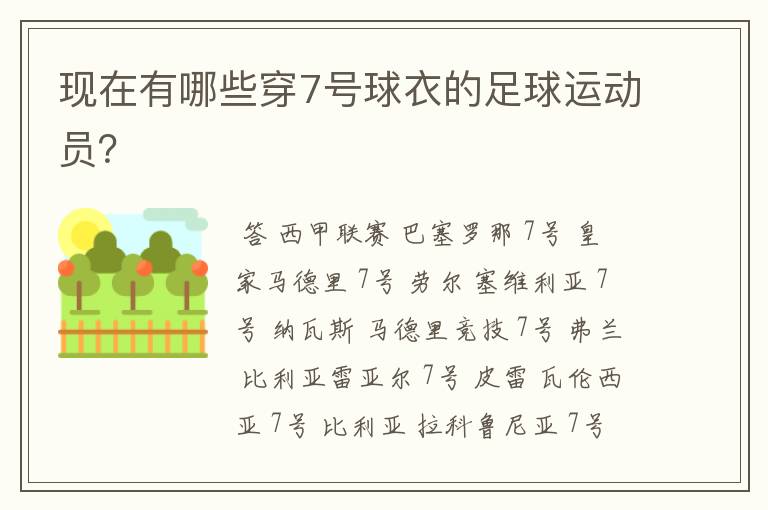 现在有哪些穿7号球衣的足球运动员?

答 西甲联赛 巴塞罗那 7号 皇家马德里 7号 劳尔 塞维利亚 7号 纳瓦斯 马德里竞技 7号 弗兰 比利亚雷亚尔 7号 皮雷 瓦伦西亚 7号 比利亚 拉科鲁尼亚 7号